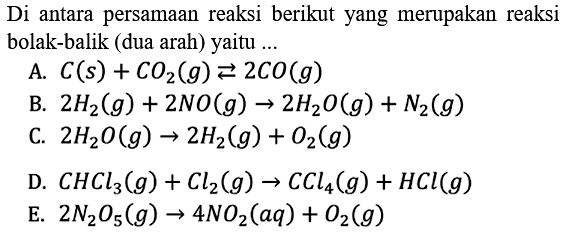 Di antara persamaan reaksi berikut yang merupakan reaksi bolak-balik (dua arah) yaitu ...

A. $C(s) + CO_2(g) \rightleftarrows 2CO(g)$

B. $2H_2(g) + 2NO(g) \rightarrow 2H_2O(g) + N_2(g)$

C. $2H_2O(g) \rightarrow 2H_2(g) + O_2(g)$

D. $CHCl_3(g) + Cl_2(g) \rightarrow CCl_4(g) + HCl(g)$

E. $2N_2O_5(g) \rightarrow 4NO_2(aq) + O_2(g)$